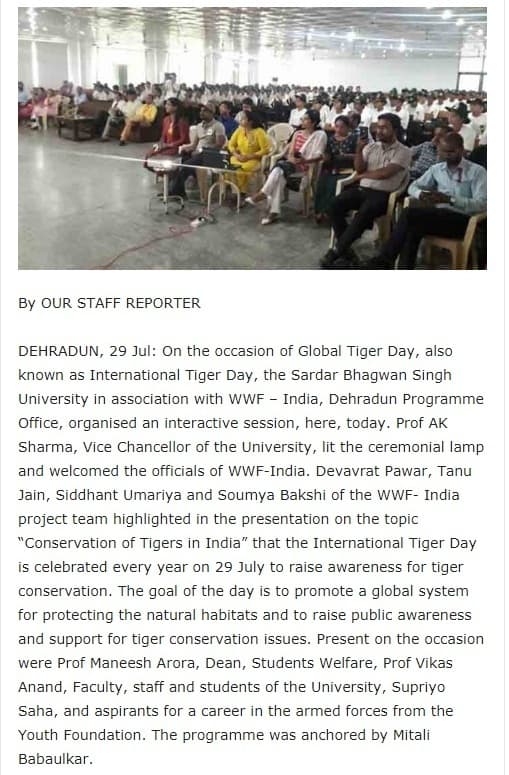 By OUR STAFF REPORTER

DEHRADUN, 29 Jul: On the occasion of Global Tiger Day, also known as International Tiger Day, the Sardar Bhagwan Singh University in association with WWF – India, Dehradun Programme Office, organised an interactive session, here, today. Prof AK Sharma, Vice Chancellor of the University, lit the ceremonial lamp and welcomed the officials of WWF-India. Devavrat Pawar, Tanu Jain, Siddhant Umariya and Soumya Bakshi of the WWF- India project team highlighted in the presentation on the topic "Conservation of Tigers in India" that the International Tiger Day is celebrated every year on 29 July to raise awareness for tiger conservation. The goal of the day is to promote a global system for protecting the natural habitats and to raise public awareness and support for tiger conservation issues. Present on the occasion were Prof Maneesh Arora, Dean, Students Welfare, Prof Vikas Anand, Faculty, staff and students of the University, Supriyo Saha, and aspirants for a career in the armed forces from the Youth Foundation. The programme was anchored by Mitali Babaulkar.